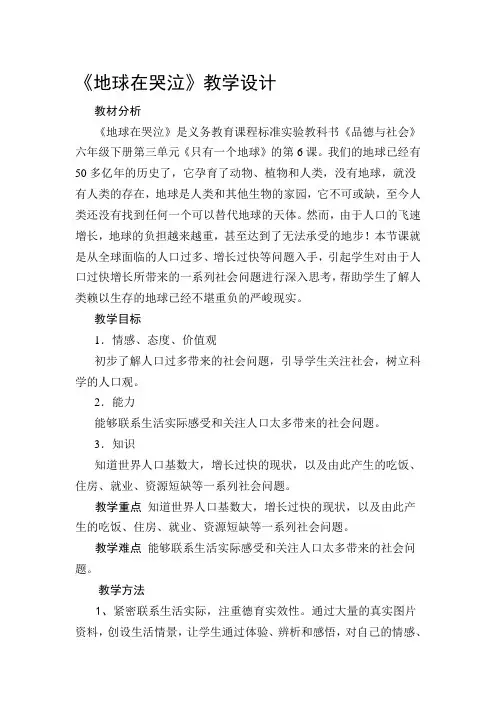 《地球在哭泣》教学设计

教材分析

《地球在哭泣》是义务教育课程标准实验教科书《品德与社会》六年级下册第三单元《只有一个地球》的第6课。我们的地球已经有50多亿年的历史了，它孕育了动物、植物和人类，没有地球，就没有人类的存在，地球是人类和其他生物的家园，它不可或缺，至今人类还没有找到任何一个可以替代地球的天体。然而，由于人口的飞速增长，地球的负担越来越重，甚至达到了无法承受的地步！本节课就是从全球面临的人口过多、增长过快等问题入手，引起学生对由于人口过快增长所带来的一系列社会问题进行深入思考，帮助学生了解人类赖以生存的地球已经不堪重负的严峻现实。

教学目标

1．情感、态度、价值观

初步了解人口过多带来的社会问题，引导学生关注社会，树立科学的人口观。

2．能力

能够联系生活实际感受和关注人口太多带来的社会问题。

3．知识

知道世界人口基数大，增长过快的现状，以及由此产生的吃饭、住房、就业、资源短缺等一系列社会问题。

教学重点 知道世界人口基数大，增长过快的现状，以及由此产生的吃饭、住房、就业、资源短缺等一系列社会问题。

教学难点 能够联系生活实际感受和关注人口太多带来的社会问题。

教学方法

1、紧密联系生活实际，注重德育实效性。通过大量的真实图片资料，创设生活情景，让学生通过体验、辨析和感悟，对自己的情感、